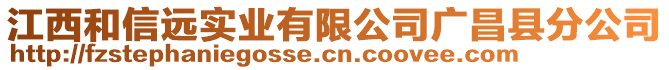 江西和信远实业有限公司广昌县分公司
http://fzstephaniegosse.cn.coovee.com